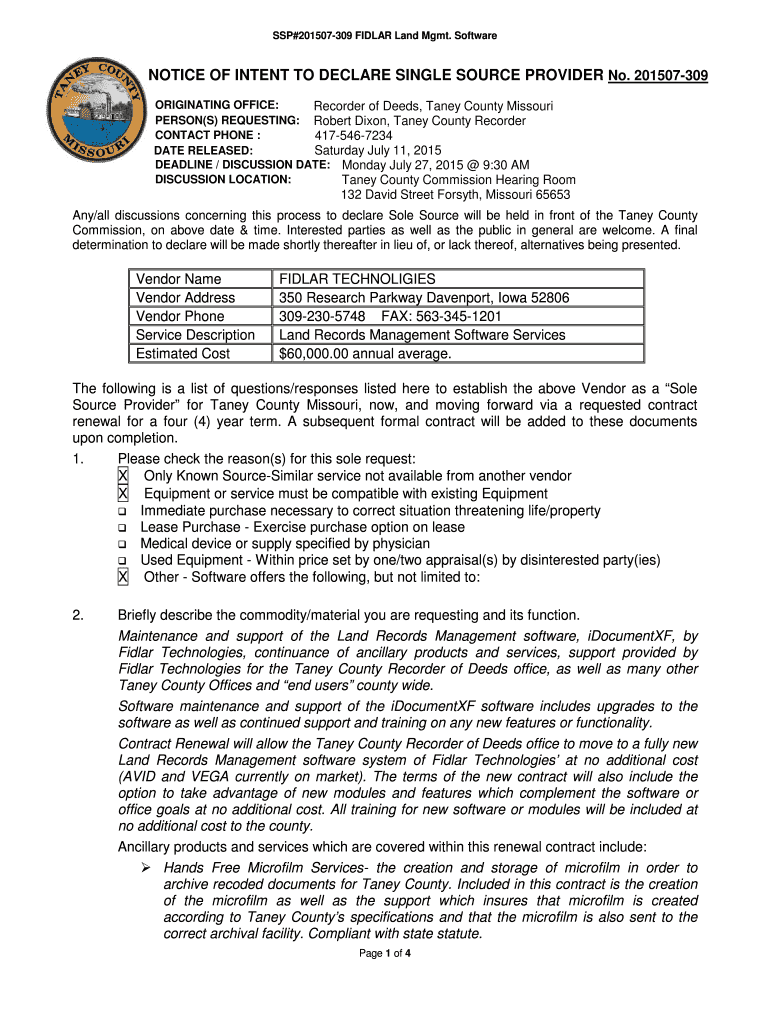 SSP#201507-309 FIDLAR Land Mgmt. Software

TANEY COUNTY MISSOURI

NOTICE OF INTENT TO DECLARE SINGLE SOURCE PROVIDER No. 201507-309

ORIGINATING OFFICE: Recorder of Deeds, Taney County Missouri
PERSON(S) REQUESTING: Robert Dixon, Taney County Recorder
CONTACT PHONE : 417-546-7234
DATE RELEASED: Saturday July 11, 2015
DEADLINE / DISCUSSION DATE: Monday July 27, 2015 @ 9:30 AM
DISCUSSION LOCATION: Taney County Commission Hearing Room
132 David Street Forsyth, Missouri 65653

Any/all discussions concerning this process to declare Sole Source will be held in front of the Taney County Commission, on above date & time. Interested parties as well as the public in general are welcome. A final determination to declare will be made shortly thereafter in lieu of, or lack thereof, alternatives being presented.

| Vendor Name | FIDLAR TECHNOLIGIES |
|---|---|
| Vendor Address | 350 Research Parkway Davenport, Iowa 52806 |
| Vendor Phone | 309-230-5748 FAX: 563-345-1201 |
| Service Description | Land Records Management Software Services |
| Estimated Cost | $60,000.00 annual average. |

The following is a list of questions/responses listed here to establish the above Vendor as a “Sole Source Provider” for Taney County Missouri, now, and moving forward via a requested contract renewal for a four (4) year term. A subsequent formal contract will be added to these documents upon completion.

1. Please check the reason(s) for this sole request:
X Only Known Source-Similar service not available from another vendor
X Equipment or service must be compatible with existing Equipment
❑ Immediate purchase necessary to correct situation threatening life/property
❑ Lease Purchase - Exercise purchase option on lease
❑ Medical device or supply specified by physician
❑ Used Equipment - Within price set by one/two appraisal(s) by disinterested party(ies)
X Other - Software offers the following, but not limited to:

2. Briefly describe the commodity/material you are requesting and its function.

Maintenance and support of the Land Records Management software, iDocumentXF, by Fidlar Technologies, continuance of ancillary products and services, support provided by Fidlar Technologies for the Taney County Recorder of Deeds office, as well as many other Taney County Offices and “end users” county wide.

Software maintenance and support of the iDocumentXF software includes upgrades to the software as well as continued support and training on any new features or functionality.

Contract Renewal will allow the Taney County Recorder of Deeds office to move to a fully new Land Records Management software system of Fidlar Technologies’ at no additional cost (AVID and VEGA currently on market). The terms of the new contract will also include the option to take advantage of new modules and features which complement the software or office goals at no additional cost. All training for new software or modules will be included at no additional cost to the county.

Ancillary products and services which are covered within this renewal contract include:

➢ Hands Free Microfilm Services- the creation and storage of microfilm in order to archive recoded documents for Taney County. Included in this contract is the creation of the microfilm as well as the support which insures that microfilm is created according to Taney County’s specifications and that the microfilm is also sent to the correct archival facility. Compliant with state statute.

Page 1 of 4